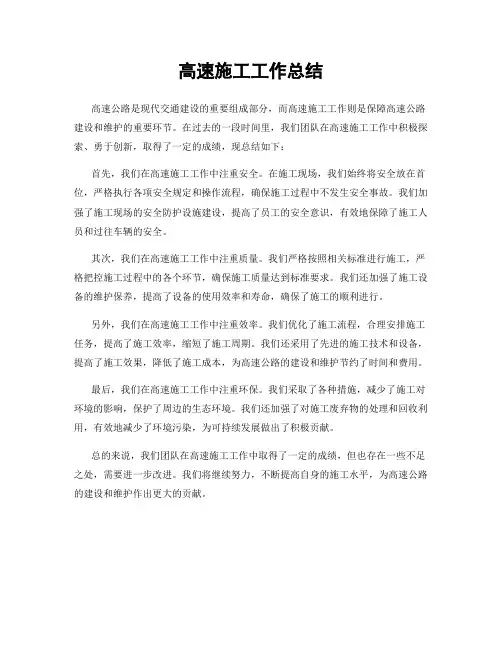 高速施工工作总结

高速公路是现代交通建设的重要组成部分，而高速施工工作则是保障高速公路建设和维护的重要环节。在过去的一段时间里，我们团队在高速施工工作中积极探索、勇于创新，取得了一定的成绩，现总结如下：

首先，我们在高速施工工作中注重安全。在施工现场，我们始终将安全放在首位，严格执行各项安全规定和操作流程，确保施工过程中不发生安全事故。我们加强了施工现场的安全防护设施建设，提高了员工的安全意识，有效地保障了施工人员和过往车辆的安全。

其次，我们在高速施工工作中注重质量。我们严格按照相关标准进行施工，严格把控施工过程中的各个环节，确保施工质量达到标准要求。我们还加强了施工设备的维护保养，提高了设备的使用效率和寿命，确保了施工的顺利进行。

另外，我们在高速施工工作中注重效率。我们优化了施工流程，合理安排施工任务，提高了施工效率，缩短了施工周期。我们还采用了先进的施工技术和设备，提高了施工效果，降低了施工成本，为高速公路的建设和维护节约了时间和费用。

最后，我们在高速施工工作中注重环保。我们采取了各种措施，减少了施工对环境的影响，保护了周边的生态环境。我们还加强了对施工废弃物的处理和回收利用，有效地减少了环境污染，为可持续发展做出了积极贡献。

总的来说，我们团队在高速施工工作中取得了一定的成绩，但也存在一些不足之处，需要进一步改进。我们将继续努力，不断提高自身的施工水平，为高速公路的建设和维护作出更大的贡献。